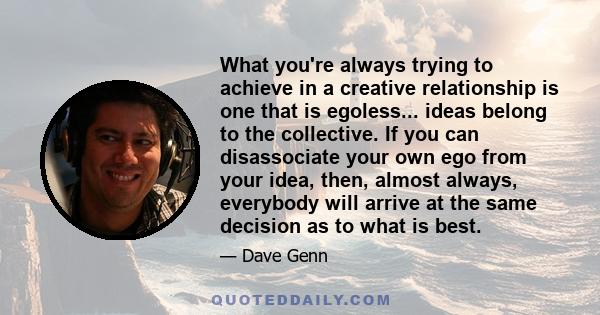 What you're always trying to achieve in a creative relationship is one that is egoless... ideas belong to the collective. If you can disassociate your own ego from your idea, then, almost always, everybody will arrive at the same decision as to what is best.

— Dave Genn

QUOTEDDAILY.COM